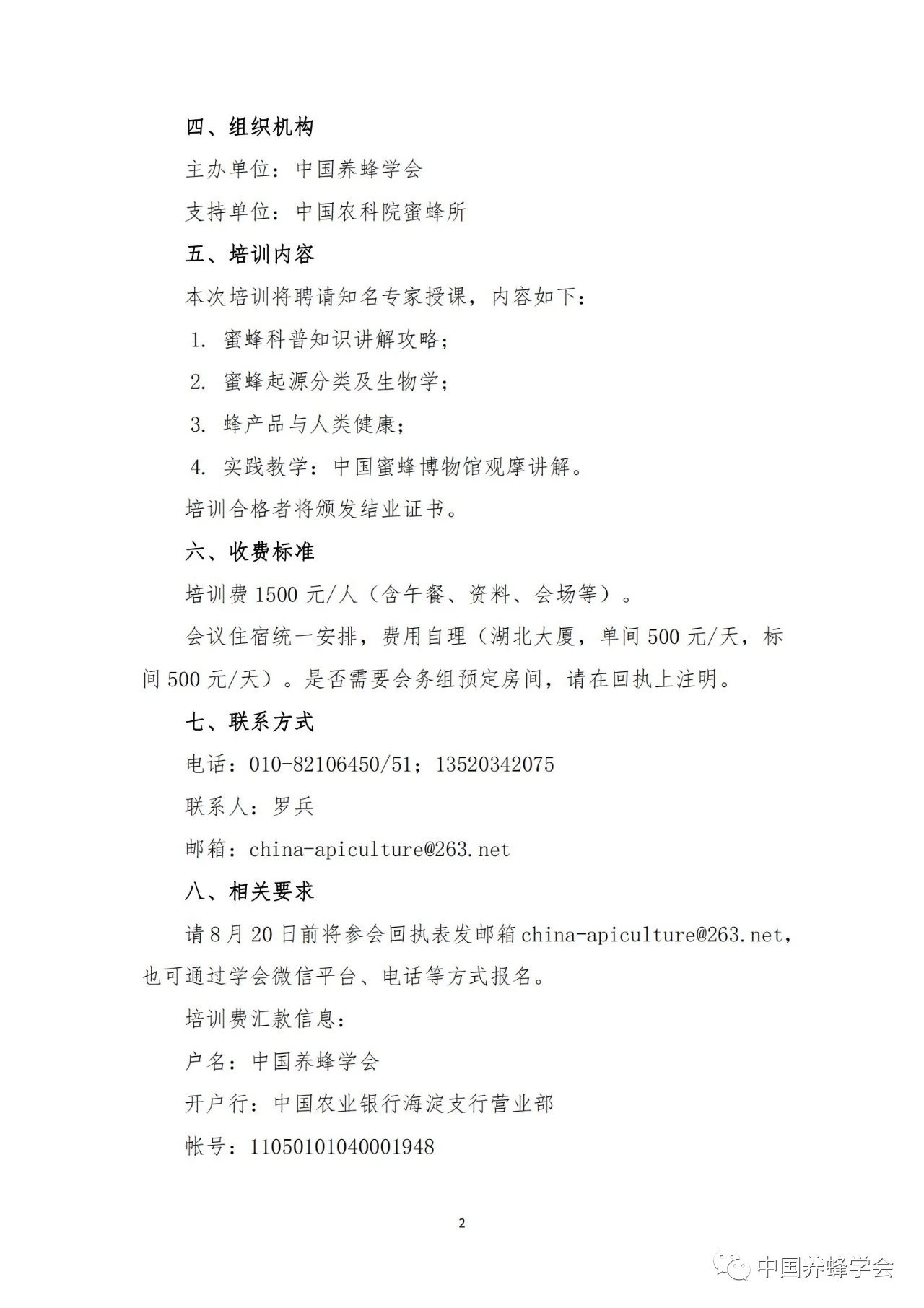 四、组织机构

主办单位：中国养蜂学会

支持单位：中国农科院蜜蜂所

五、培训内容

本次培训将聘请知名专家授课，内容如下：

1. 蜜蜂科普知识讲解攻略；

2. 蜜蜂起源分类及生物学；

3. 蜂产品与人类健康；

4. 实践教学：中国蜜蜂博物馆观摩讲解。

培训合格者将颁发结业证书。

六、收费标准

培训费 1500 元/人（含午餐、资料、会场等）。

会议住宿统一安排，费用自理（湖北大厦，单间 500 元/天，标间 500 元/天）。是否需要会务组预定房间，请在回执上注明。

七、联系方式

电话：010-82106450/51；13520342075

联系人：罗兵

邮箱：china-apiculture@263.net

八、相关要求

请 8 月 20 日前将参会回执表发邮箱 china-apiculture@263.net，也可通过学会微信平台、电话等方式报名。

培训费汇款信息：

户名：中国养蜂学会

开户行：中国农业银行海淀支行营业部

帐号：11050101040001948

2

中国养蜂学会